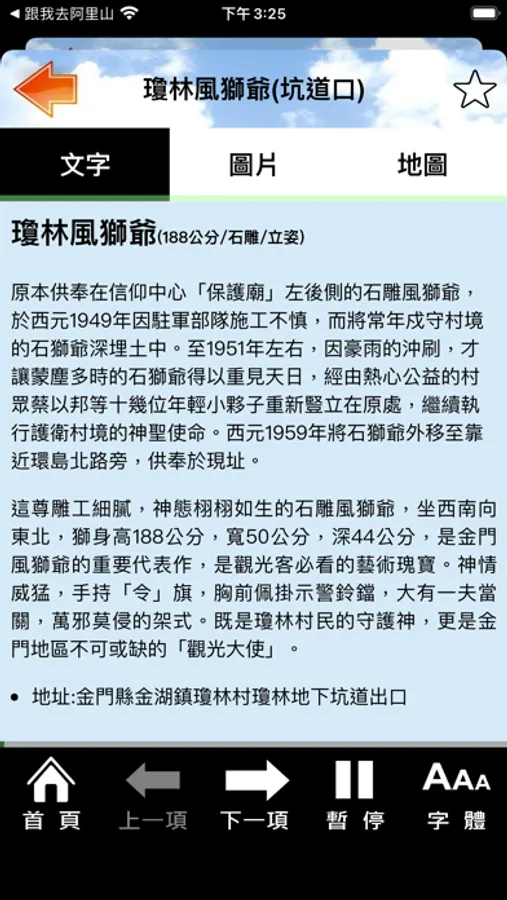 ◀ 跟我去阿里山
下午 3:25

瓊林風獅爺(坑道口)

文字
圖片
地圖

瓊林風獅爺(188公分/石雕/立姿)

原本供奉在信仰中心「保護廟」左後側的石雕風獅爺，於西元1949年因駐軍部隊施工不慎，而將常年戍守村境的石獅爺深埋土中。至1951年左右，因豪雨的沖刷，才讓蒙塵多時的石獅爺得以重見天日，經由熱心公益的村眾蔡以邦等十幾位年輕小夥子重新豎立在原處，繼續執行護衛村境的神聖使命。西元1959年將石獅爺外移至靠近環島北路旁，供奉於現址。

這尊雕工細膩，神態栩栩如生的石雕風獅爺，坐西南向東北，獅身高188公分，寬50公分，深44公分，是金門風獅爺的重要代表作，是觀光客必看的藝術瑰寶。神情威猛，手持「令」旗，胸前佩掛示警鈴鐺，大有一夫當關，萬邪莫侵的架式。既是瓊林村民的守護神，更是金門地區不可或缺的「觀光大使」。

• 地址:金門縣金湖鎮瓊林村瓊林地下坑道出口

首頁
上一項
下一項
暫停
AAA
字體